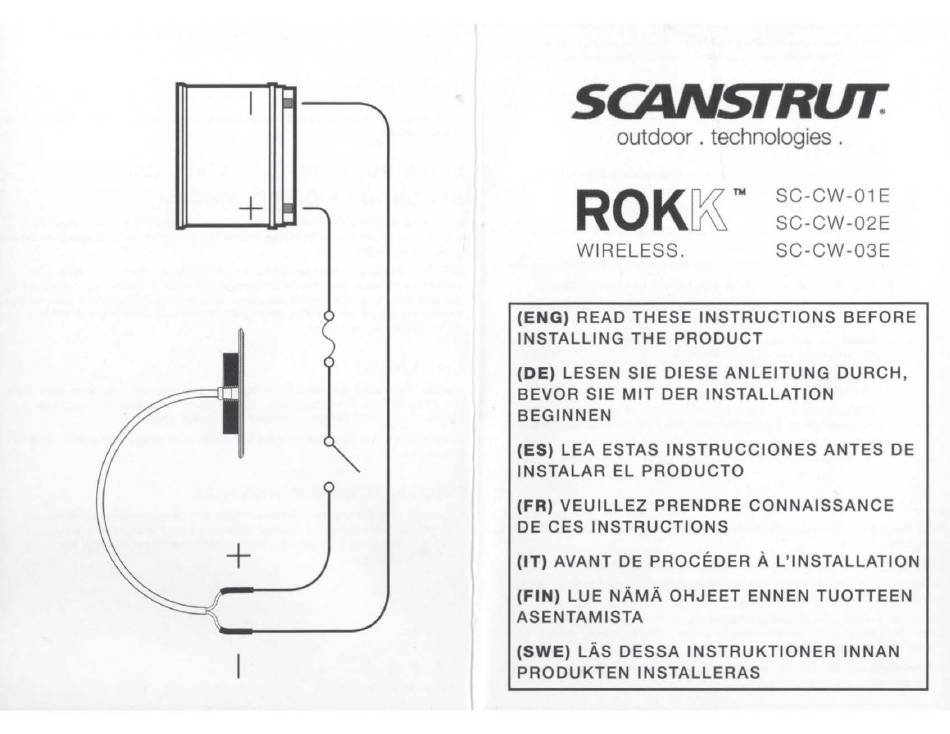 −

+

+

−

SCANSTRUT.
outdoor . technologies .

ROKK™
WIRELESS.

SC-CW-01E
SC-CW-02E
SC-CW-03E

(ENG) READ THESE INSTRUCTIONS BEFORE INSTALLING THE PRODUCT

(DE) LESEN SIE DIESE ANLEITUNG DURCH, BEVOR SIE MIT DER INSTALLATION BEGINNEN

(ES) LEA ESTAS INSTRUCCIONES ANTES DE INSTALAR EL PRODUCTO

(FR) VEUILLEZ PRENDRE CONNAISSANCE DE CES INSTRUCTIONS

(IT) AVANT DE PROCÉDER À L'INSTALLATION

(FIN) LUE NÄMÄ OHJEET ENNEN TUOTTEEN ASENTAMISTA

(SWE) LÄS DESSA INSTRUKTIONER INNAN PRODUKTEN INSTALLERAS